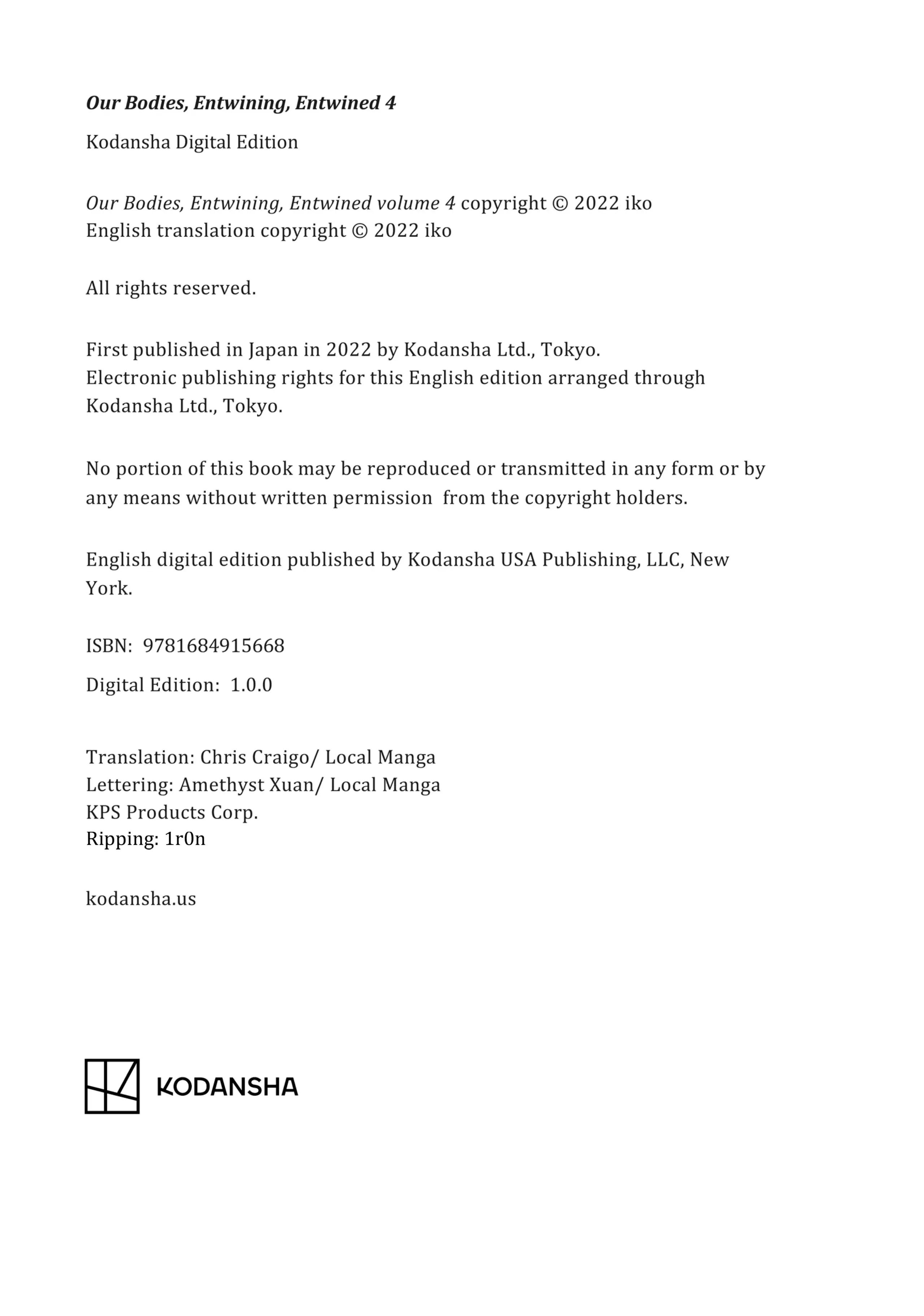 Our Bodies, Entwining, Entwined 4

Kodansha Digital Edition

Our Bodies, Entwining, Entwined volume 4 copyright © 2022 iko
English translation copyright © 2022 iko

All rights reserved.

First published in Japan in 2022 by Kodansha Ltd., Tokyo.
Electronic publishing rights for this English edition arranged through Kodansha Ltd., Tokyo.

No portion of this book may be reproduced or transmitted in any form or by any means without written permission from the copyright holders.

English digital edition published by Kodansha USA Publishing, LLC, New York.

ISBN: 9781684915668

Digital Edition: 1.0.0

Translation: Chris Craigo/ Local Manga
Lettering: Amethyst Xuan/ Local Manga
KPS Products Corp.
Ripping: 1r0n

kodansha.us

KODANSHA